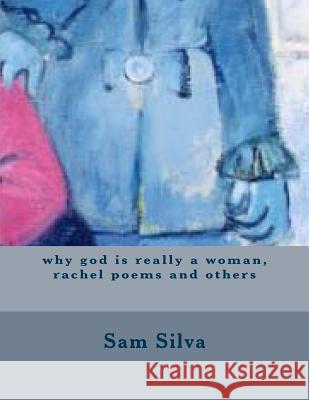 why god is really a woman, rachel poems and others

Sam Silva

Kraina Książek